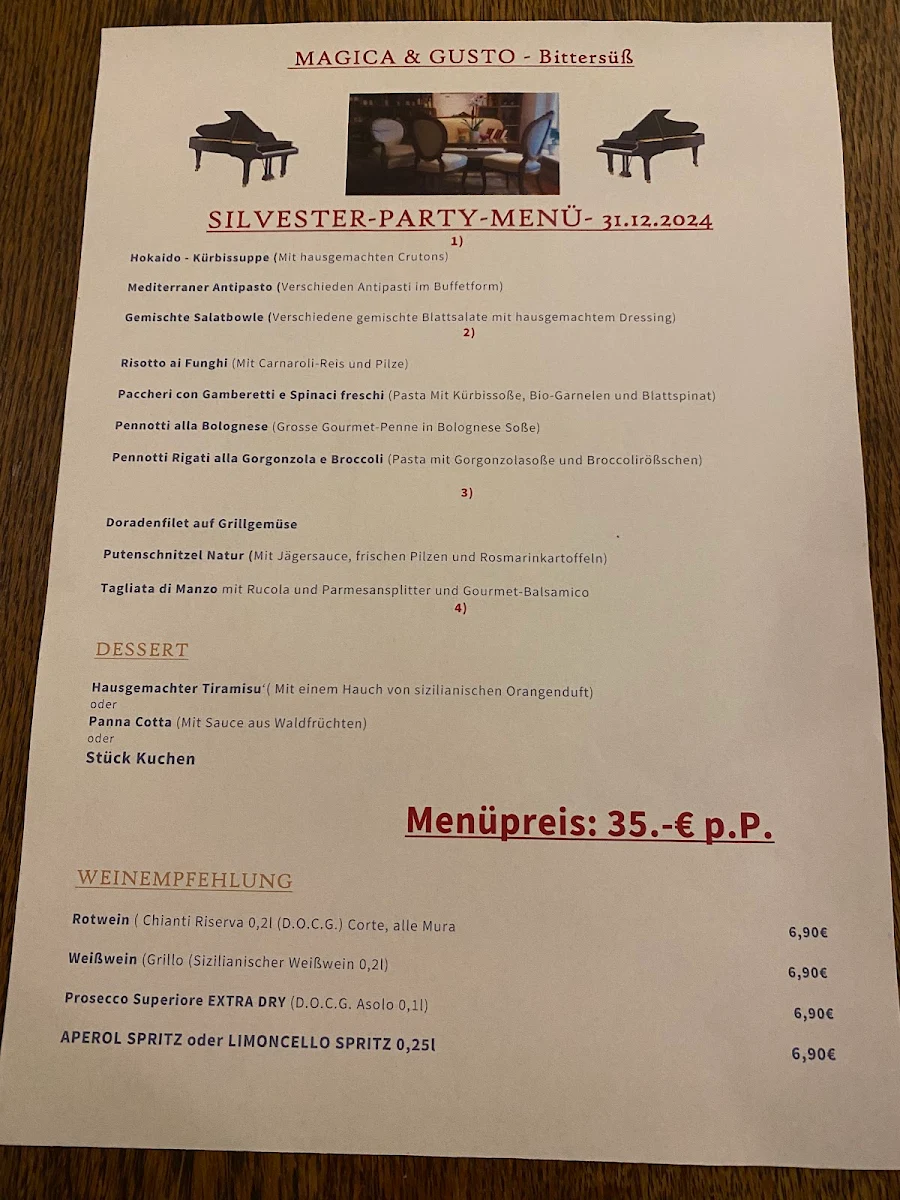 MAGICA & GUSTO - Bittersüß

SILVESTER-PARTY-MENÜ- 31.12.2024

1)

Hokaido - Kürbissuppe (Mit hausgemachten Crutons)

Mediterraner Antipasto (Verschieden Antipasti im Buffetform)

Gemischte Salatbowle (Verschiedene gemischte Blattsalate mit hausgemachtem Dressing)

2)

Risotto ai Funghi (Mit Carnaroli-Reis und Pilze)

Paccheri con Gamberetti e Spinaci freschi (Pasta Mit Kürbissoße, Bio-Garnelen und Blattspinat)

Pennotti alla Bolognese (Grosse Gourmet-Penne in Bolognese Soße)

Pennotti Rigati alla Gorgonzola e Broccoli (Pasta mit Gorgonzolasoße und Broccolirößschen)

3)

Doradenfilet auf Grillgemüse

Putenschnitzel Natur (Mit Jägersauce, frischen Pilzen und Rosmarinkartoffeln)

Tagliata di Manzo mit Rucola und Parmesansplitter und Gourmet-Balsamico

4)

DESSERT

Hausgemachter Tiramisu'( Mit einem Hauch von sizilianischen Orangenduft)
oder
Panna Cotta (Mit Sauce aus Waldfrüchten)
oder
Stück Kuchen

Menüpreis: 35.-€ p.P.

WEINEMPFEHLUNG

Rotwein ( Chianti Riserva 0,2l (D.O.C.G.) Corte, alle Mura 6,90€

Weißwein (Grillo (Sizilianischer Weißwein 0,2l) 6,90€

Prosecco Superiore EXTRA DRY (D.O.C.G. Asolo 0,1l) 6,90€

APEROL SPRITZ oder LIMONCELLO SPRITZ 0,25l 6,90€